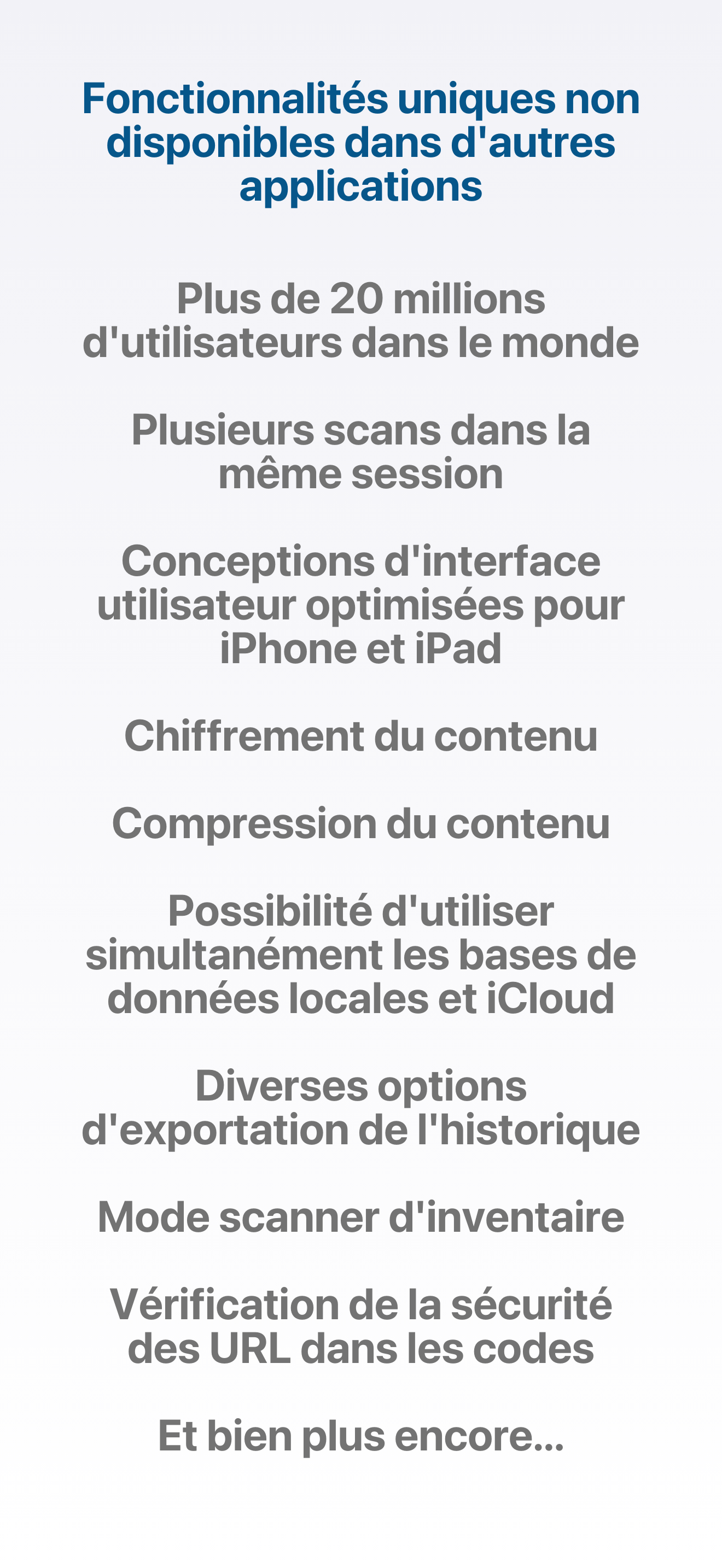 Fonctionnalités uniques non disponibles dans d'autres applications

Plus de 20 millions d'utilisateurs dans le monde

Plusieurs scans dans la même session

Conceptions d'interface utilisateur optimisées pour iPhone et iPad

Chiffrement du contenu

Compression du contenu

Possibilité d'utiliser simultanément les bases de données locales et iCloud

Diverses options d'exportation de l'historique

Mode scanner d'inventaire

Vérification de la sécurité des URL dans les codes

Et bien plus encore...